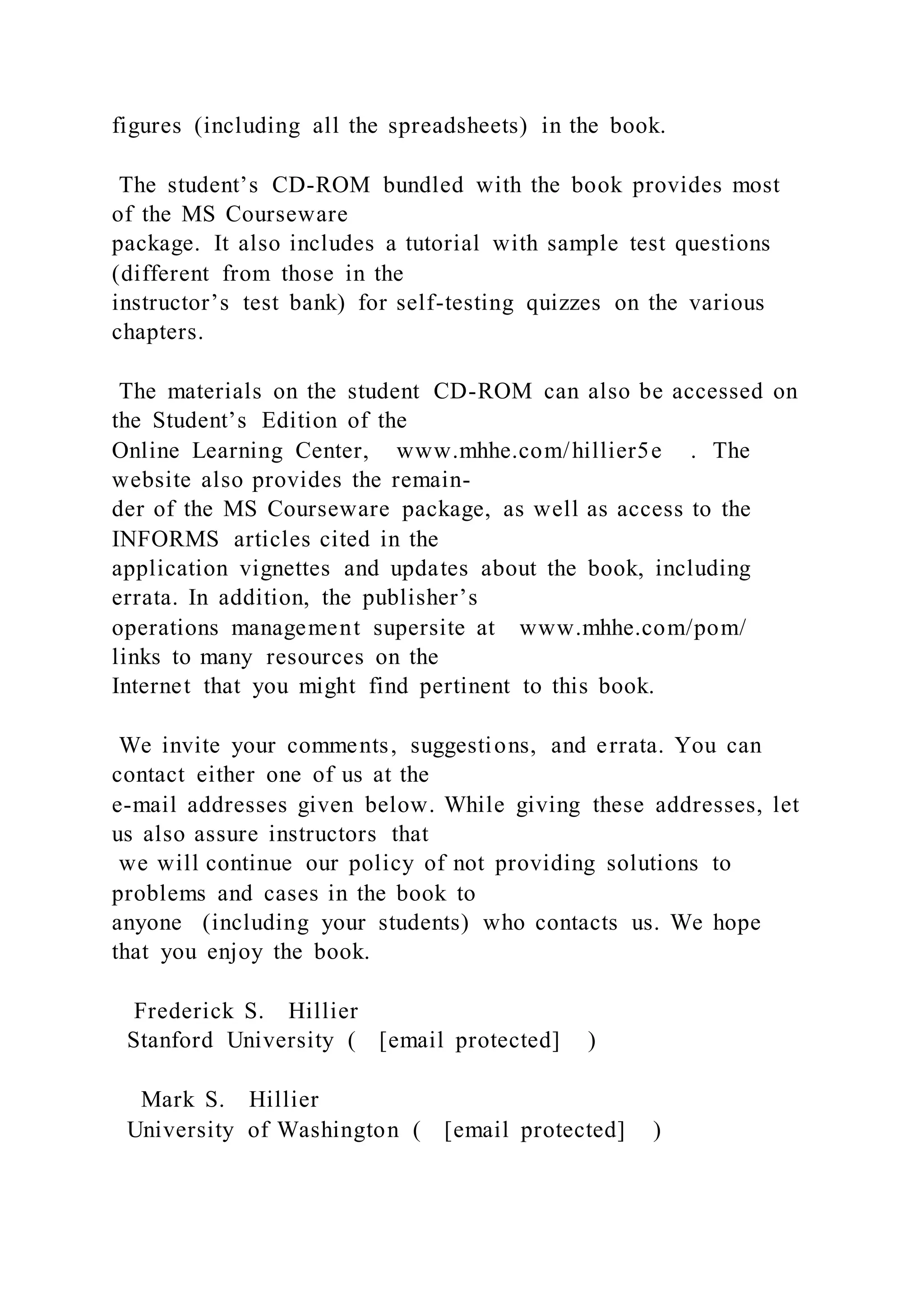 figures (including all the spreadsheets) in the book.

The student's CD-ROM bundled with the book provides most of the MS Courseware package. It also includes a tutorial with sample test questions (different from those in the instructor's test bank) for self-testing quizzes on the various chapters.

The materials on the student CD-ROM can also be accessed on the Student's Edition of the Online Learning Center, www.mhhe.com/hillier5e . The website also provides the remainder of the MS Courseware package, as well as access to the INFORMS articles cited in the application vignettes and updates about the book, including errata. In addition, the publisher's operations management supersite at www.mhhe.com/pom/ links to many resources on the Internet that you might find pertinent to this book.

We invite your comments, suggestions, and errata. You can contact either one of us at the e-mail addresses given below. While giving these addresses, let us also assure instructors that we will continue our policy of not providing solutions to problems and cases in the book to anyone (including your students) who contacts us. We hope that you enjoy the book.

Frederick S. Hillier
Stanford University ( [email protected] )

Mark S. Hillier
University of Washington ( [email protected] )